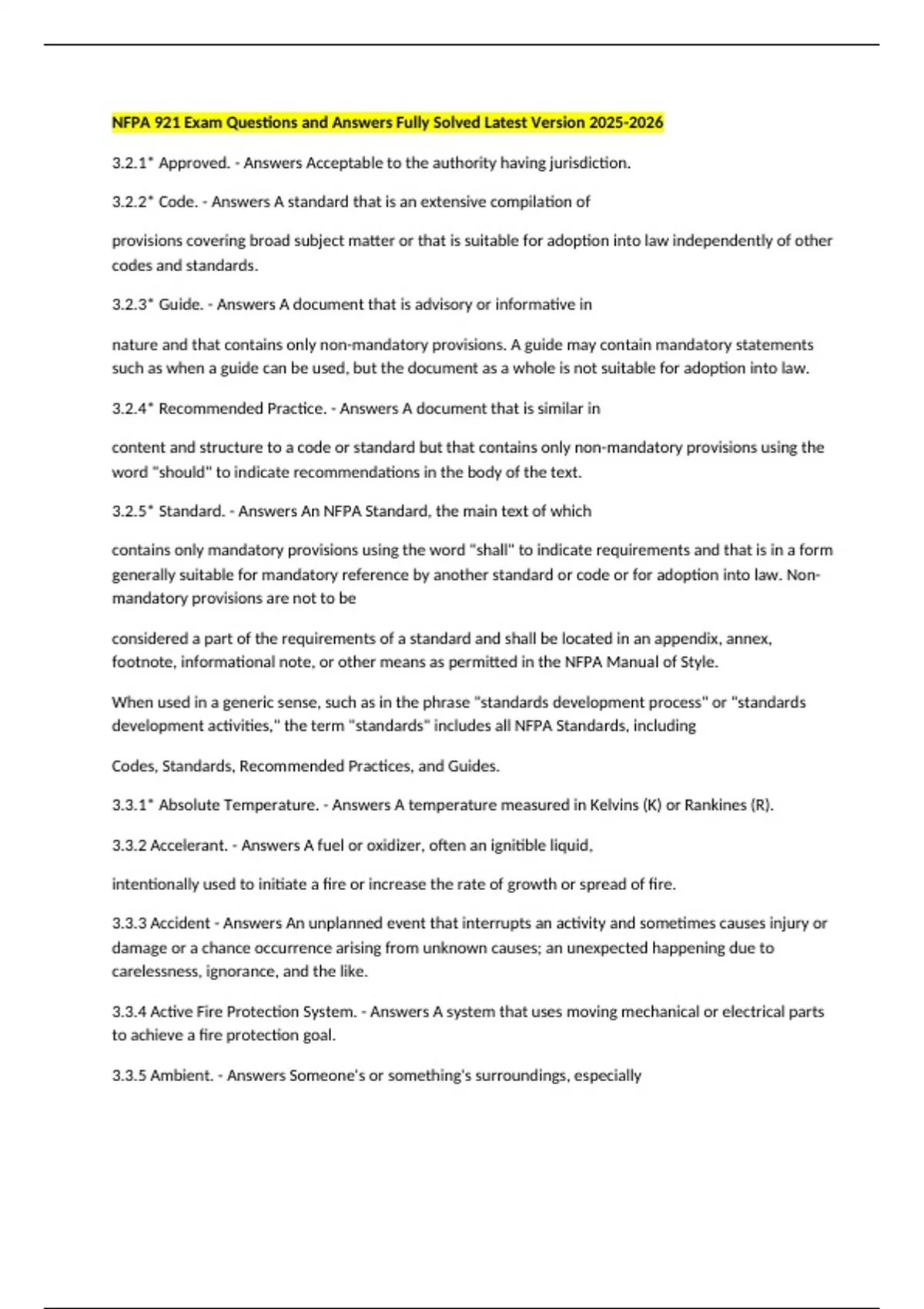 NFPA 921 Exam Questions and Answers Fully Solved Latest Version 2025-2026

3.2.1* Approved. - Answers Acceptable to the authority having jurisdiction.

3.2.2* Code. - Answers A standard that is an extensive compilation of

provisions covering broad subject matter or that is suitable for adoption into law independently of other codes and standards.

3.2.3* Guide. - Answers A document that is advisory or informative in

nature and that contains only non-mandatory provisions. A guide may contain mandatory statements such as when a guide can be used, but the document as a whole is not suitable for adoption into law.

3.2.4* Recommended Practice. - Answers A document that is similar in

content and structure to a code or standard but that contains only non-mandatory provisions using the word "should" to indicate recommendations in the body of the text.

3.2.5* Standard. - Answers An NFPA Standard, the main text of which

contains only mandatory provisions using the word "shall" to indicate requirements and that is in a form generally suitable for mandatory reference by another standard or code or for adoption into law. Non-mandatory provisions are not to be

considered a part of the requirements of a standard and shall be located in an appendix, annex, footnote, informational note, or other means as permitted in the NFPA Manual of Style.

When used in a generic sense, such as in the phrase "standards development process" or "standards development activities," the term "standards" includes all NFPA Standards, including

Codes, Standards, Recommended Practices, and Guides.

3.3.1* Absolute Temperature. - Answers A temperature measured in Kelvins (K) or Rankines (R).

3.3.2 Accelerant. - Answers A fuel or oxidizer, often an ignitible liquid,

intentionally used to initiate a fire or increase the rate of growth or spread of fire.

3.3.3 Accident - Answers An unplanned event that interrupts an activity and sometimes causes injury or damage or a chance occurrence arising from unknown causes; an unexpected happening due to carelessness, ignorance, and the like.

3.3.4 Active Fire Protection System. - Answers A system that uses moving mechanical or electrical parts to achieve a fire protection goal.

3.3.5 Ambient. - Answers Someone's or something's surroundings, especially